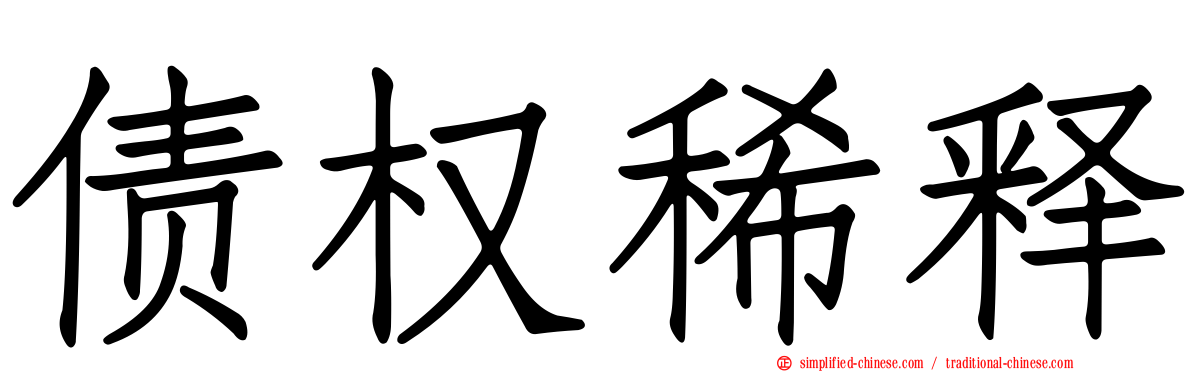 债权稀释

simplified-chinese.com / traditional-chinese.com